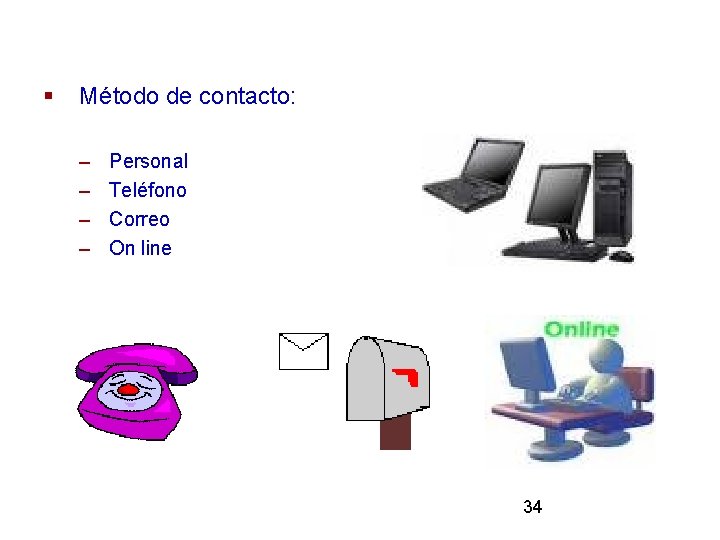 ▪ Método de contacto:

– Personal
– Teléfono
– Correo
– On line

Online

34